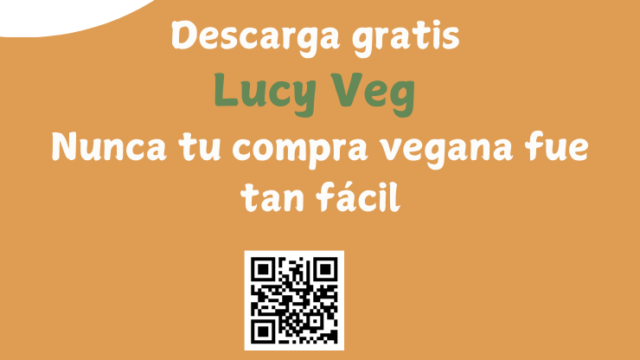 Descarga gratis
Lucy Veg
Nunca tu compra vegana fue tan fácil